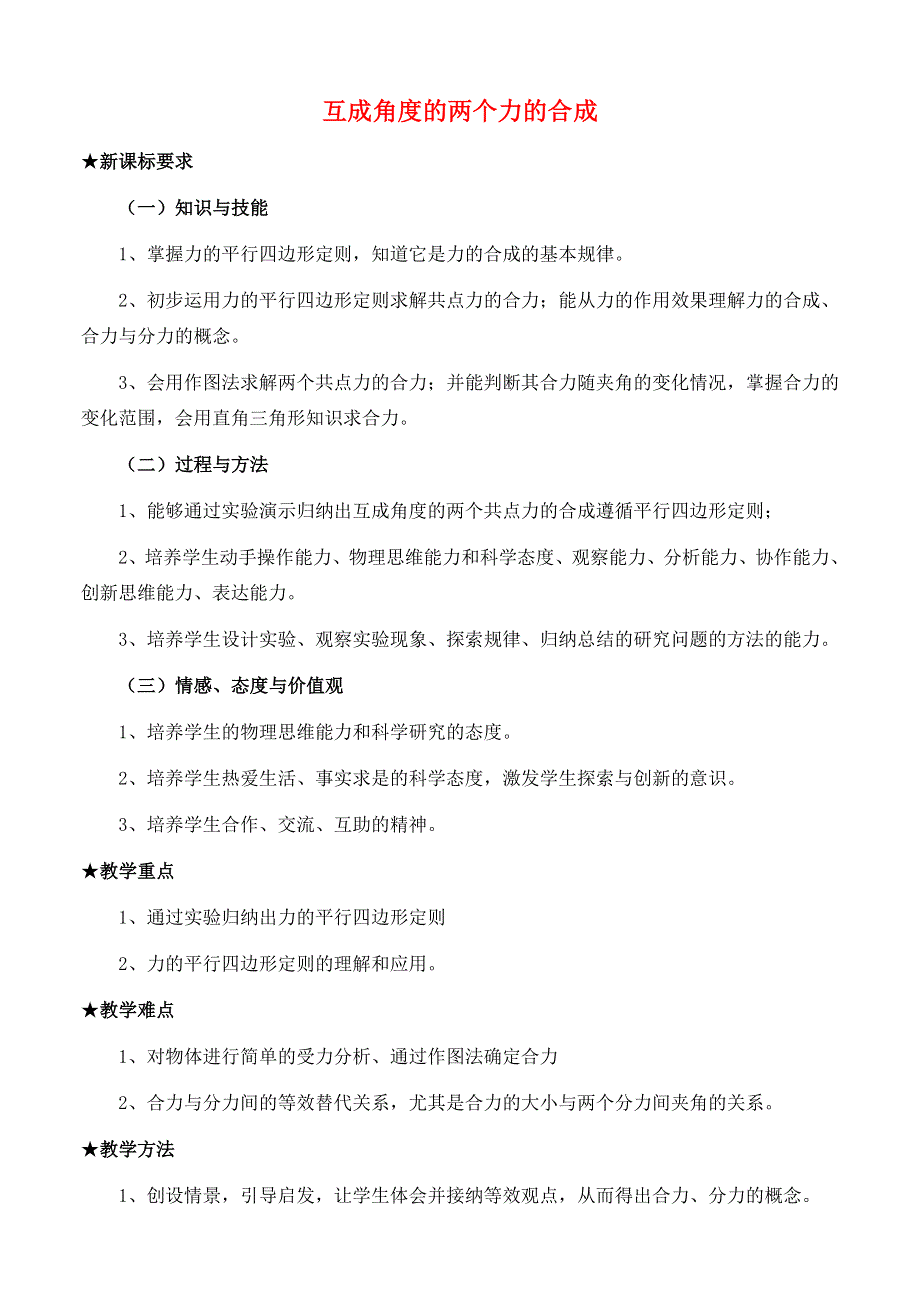 互成角度的两个力的合成

★新课标要求

（一）知识与技能

1、掌握力的平行四边形定则，知道它是力的合成的基本规律。

2、初步运用力的平行四边形定则求解共点力的合力；能从力的作用效果理解力的合成、合力与分力的概念。

3、会用作图法求解两个共点力的合力；并能判断其合力随夹角的变化情况，掌握合力的变化范围，会用直角三角形知识求合力。

（二）过程与方法

1、能够通过实验演示归纳出互成角度的两个共点力的合成遵循平行四边形定则；

2、培养学生动手操作能力、物理思维能力和科学态度、观察能力、分析能力、协作能力、创新思维能力、表达能力。

3、培养学生设计实验、观察实验现象、探索规律、归纳总结的研究问题的方法的能力。

（三）情感、态度与价值观

1、培养学生的物理思维能力和科学研究的态度。

2、培养学生热爱生活、事实求是的科学态度，激发学生探索与创新的意识。

3、培养学生合作、交流、互助的精神。

★教学重点

1、通过实验归纳出力的平行四边形定则

2、力的平行四边形定则的理解和应用。

★教学难点

1、对物体进行简单的受力分析、通过作图法确定合力

2、合力与分力间的等效替代关系，尤其是合力的大小与两个分力间夹角的关系。

★教学方法

1、创设情景，引导启发，让学生体会并接纳等效观点，从而得出合力、分力的概念。